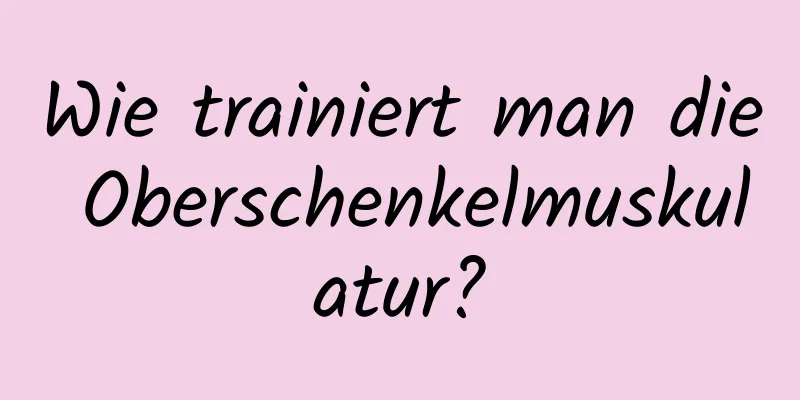 Wie trainiert man die Oberschenkelmuskulatur?